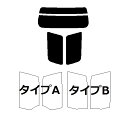 タイプA タイプB